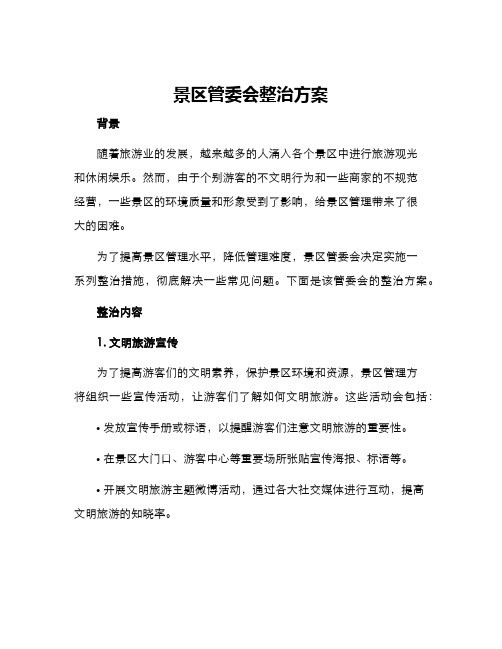 景区管委会整治方案

背景

随着旅游业的发展，越来越多的人涌入各个景区中进行旅游观光和休闲娱乐。然而，由于个别游客的不文明行为和一些商家的不规范经营，一些景区的环境质量和形象受到了影响，给景区管理带来了很大的困难。

为了提高景区管理水平，降低管理难度，景区管委会决定实施一系列整治措施，彻底解决一些常见问题。下面是该管委会的整治方案。

整治内容

1. 文明旅游宣传

为了提高游客们的文明素养，保护景区环境和资源，景区管理方将组织一些宣传活动，让游客们了解如何文明旅游。这些活动会包括：

• 发放宣传手册或标语，以提醒游客们注意文明旅游的重要性。

• 在景区大门口、游客中心等重要场所张贴宣传海报、标语等。

• 开展文明旅游主题微博活动，通过各大社交媒体进行互动，提高文明旅游的知晓率。